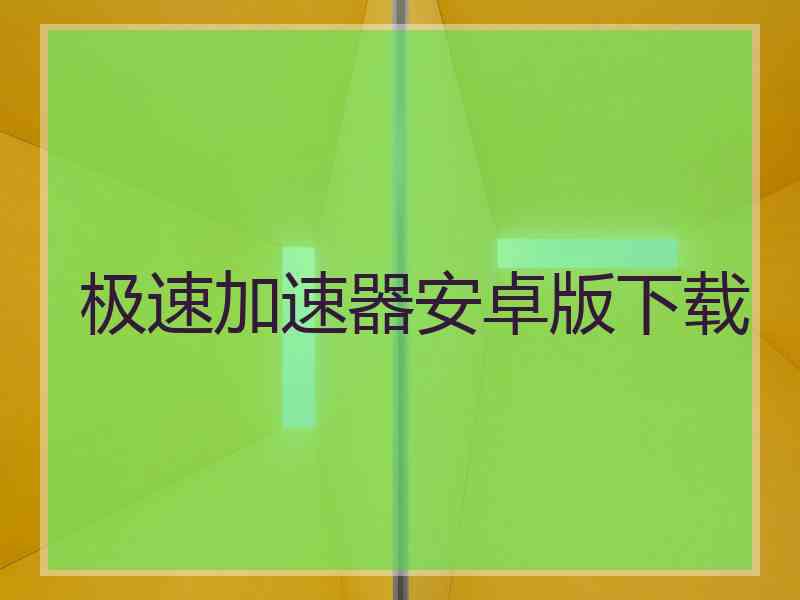 极速加速器安卓版下载